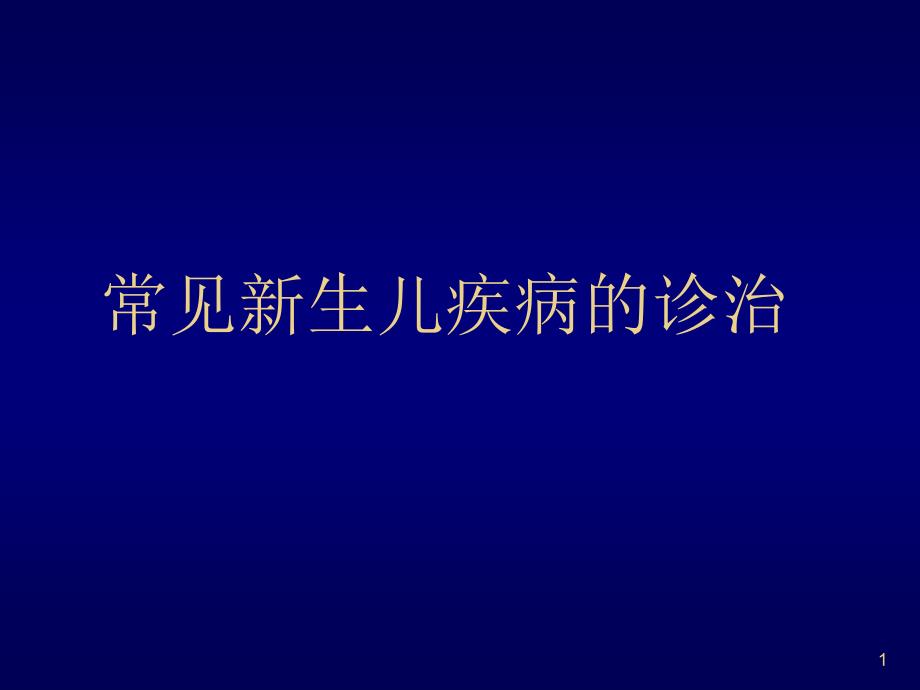 常见新生儿疾病的诊治

1